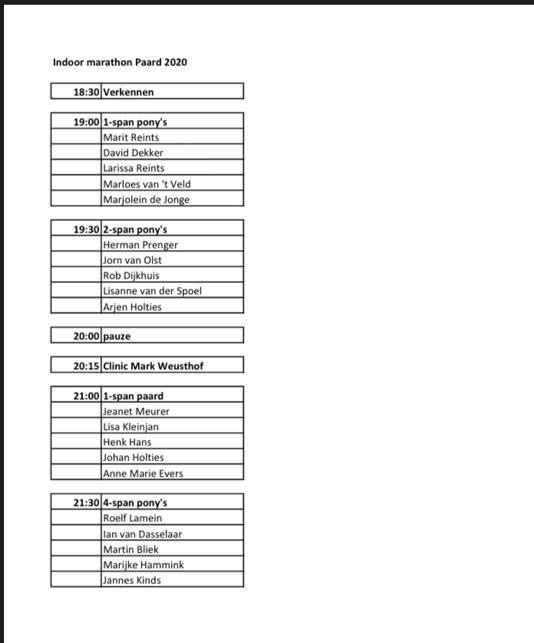 Indoor marathon Paard 2020

| 18:30 | Verkennen |
|---|---|

| 19:00 | 1-span pony's |
|---|---|
| | Marit Reints |
| | David Dekker |
| | Larissa Reints |
| | Marloes van 't Veld |
| | Marjolein de Jonge |

| 19:30 | 2-span pony's |
|---|---|
| | Herman Prenger |
| | Jorn van Olst |
| | Rob Dijkhuis |
| | Lisanne van der Spoel |
| | Arjen Holties |

| 20:00 | pauze |
|---|---|

| 20:15 | Clinic Mark Weusthof |
|---|---|

| 21:00 | 1-span paard |
|---|---|
| | Jeanet Meurer |
| | Lisa Kleinjan |
| | Henk Hans |
| | Johan Holties |
| | Anne Marie Evers |

| 21:30 | 4-span pony's |
|---|---|
| | Roelf Lamein |
| | Ian van Dasselaar |
| | Martin Bliek |
| | Marijke Hammink |
| | Jannes Kinds |